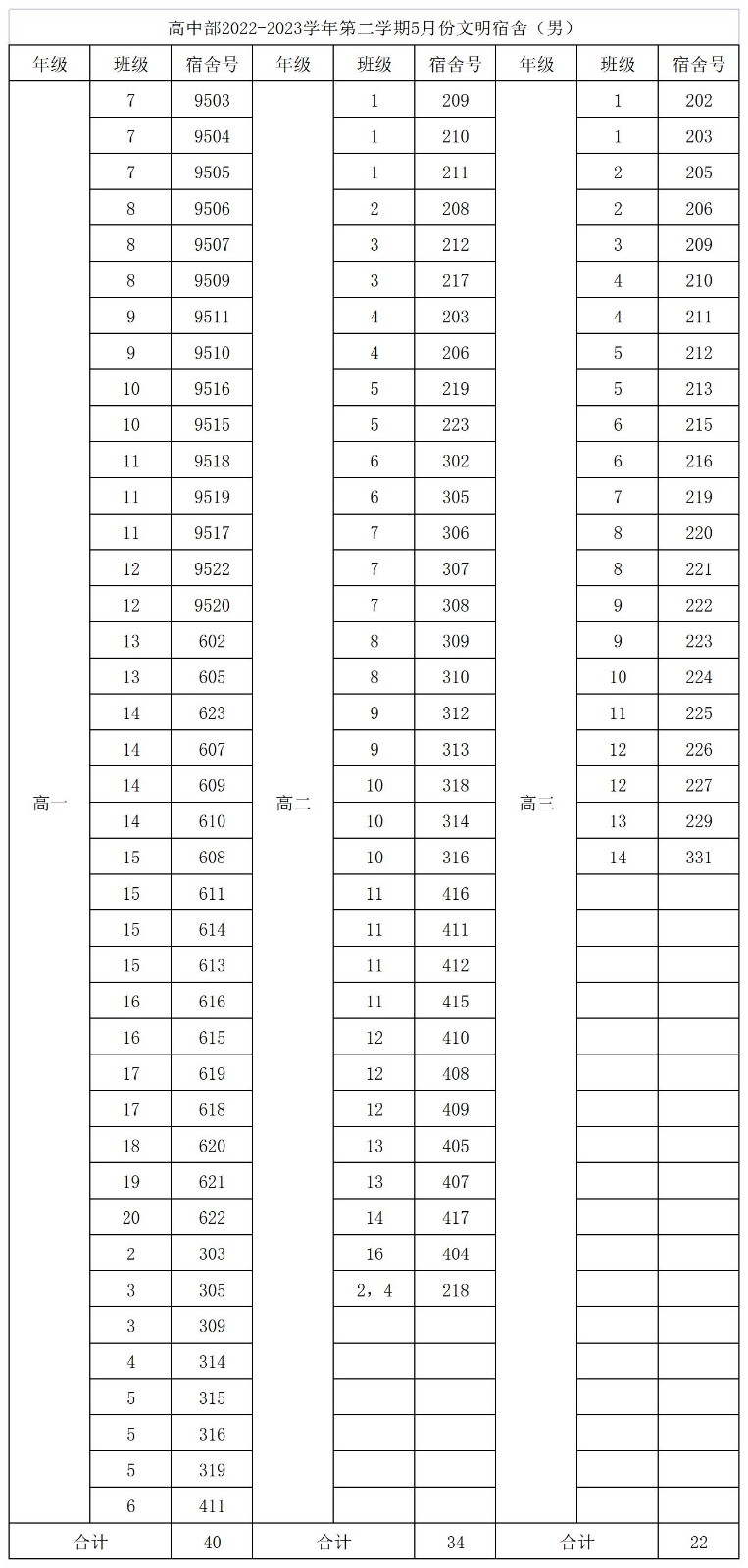 高中部2022-2023学年第二学期5月份文明宿舍（男）

| 年级 | 班级 | 宿舍号 | 年级 | 班级 | 宿舍号 | 年级 | 班级 | 宿舍号 |
|---|---|---|---|---|---|---|---|---|
| 高一 | 7 | 9503 | 高二 | 1 | 209 | 高三 | 1 | 202 |
| | 7 | 9504 | | 1 | 210 | | 1 | 203 |
| | 7 | 9505 | | 1 | 211 | | 2 | 205 |
| | 8 | 9506 | | 2 | 208 | | 2 | 206 |
| | 8 | 9507 | | 3 | 212 | | 3 | 209 |
| | 8 | 9509 | | 3 | 217 | | 4 | 210 |
| | 9 | 9511 | | 4 | 203 | | 4 | 211 |
| | 9 | 9510 | | 4 | 206 | | 5 | 212 |
| | 10 | 9516 | | 5 | 219 | | 5 | 213 |
| | 10 | 9515 | | 5 | 223 | | 6 | 215 |
| | 11 | 9518 | | 6 | 302 | | 6 | 216 |
| | 11 | 9519 | | 6 | 305 | | 7 | 219 |
| | 11 | 9517 | | 7 | 306 | | 8 | 220 |
| | 12 | 9522 | | 7 | 307 | | 8 | 221 |
| | 12 | 9520 | | 7 | 308 | | 9 | 222 |
| | 13 | 602 | | 8 | 309 | | 9 | 223 |
| | 13 | 605 | | 8 | 310 | | 10 | 224 |
| | 14 | 623 | | 9 | 312 | | 11 | 225 |
| | 14 | 607 | | 9 | 313 | | 12 | 226 |
| | 14 | 609 | | 10 | 318 | | 12 | 227 |
| | 14 | 610 | | 10 | 314 | | 13 | 229 |
| | 15 | 608 | | 10 | 316 | | 14 | 331 |
| | 15 | 611 | | 11 | 416 | | | |
| | 15 | 614 | | 11 | 411 | | | |
| | 15 | 613 | | 11 | 412 | | | |
| | 16 | 616 | | 11 | 415 | | | |
| | 16 | 615 | | 12 | 410 | | | |
| | 17 | 619 | | 12 | 408 | | | |
| | 17 | 618 | | 12 | 409 | | | |
| | 18 | 620 | | 13 | 405 | | | |
| | 19 | 621 | | 13 | 407 | | | |
| | 20 | 622 | | 14 | 417 | | | |
| | 2 | 303 | | 16 | 404 | | | |
| | 3 | 305 | | 2，4 | 218 | | | |
| | 3 | 309 | | | | | | |
| | 4 | 314 | | | | | | |
| | 5 | 315 | | | | | | |
| | 5 | 316 | | | | | | |
| | 5 | 319 | | | | | | |
| | 6 | 411 | | | | | | |
| 合计 | | 40 | 合计 | | 34 | 合计 | | 22 |